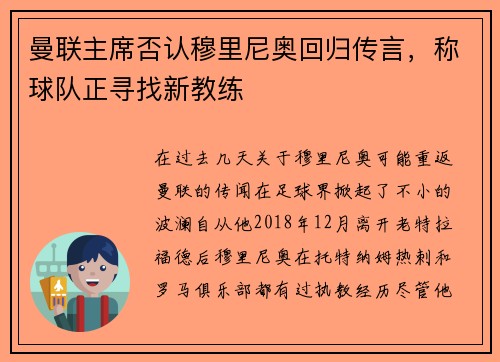 曼联主席否认穆里尼奥回归传言，称球队正寻找新教练

在过去几天关于穆里尼奥可能重返曼联的传闻在足球界掀起了不小的波澜自从他2018年12月离开老特拉福德后穆里尼奥在托特纳姆热刺和罗马俱乐部都有过执教经历尽管他